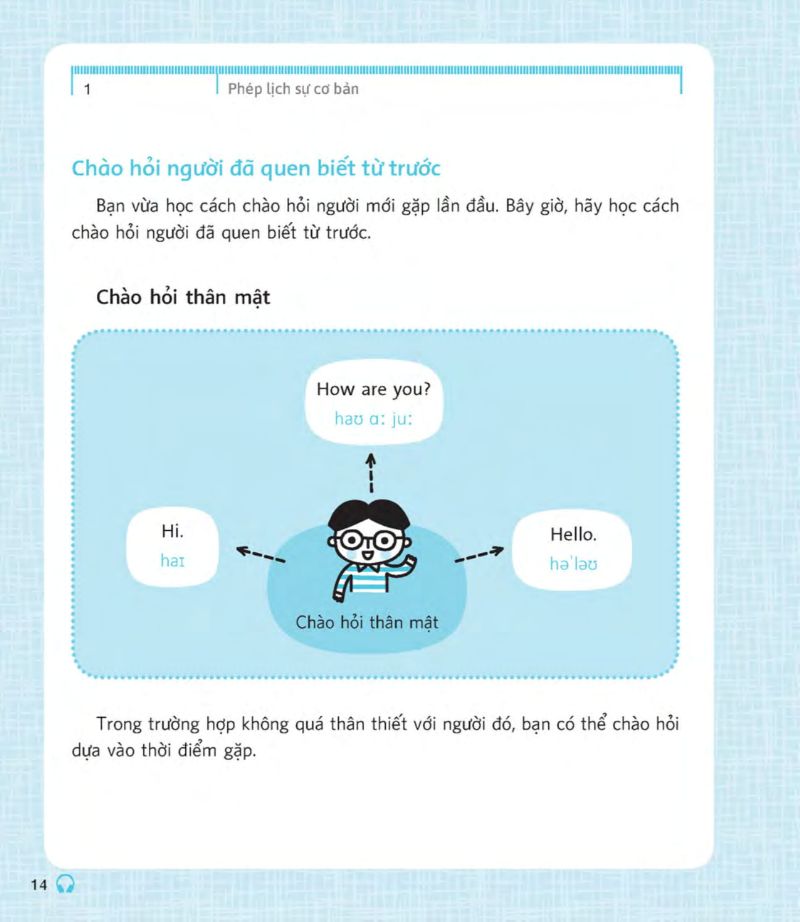 1 Phép lịch sự cơ bản

Chào hỏi người đã quen biết từ trước

Bạn vừa học cách chào hỏi người mới gặp lần đầu. Bây giờ, hãy học cách chào hỏi người đã quen biết từ trước.

Chào hỏi thân mật

How are you?
haʊ ɑː juː

Hi.
haɪ

Hello.
həˈləʊ

Chào hỏi thân mật

Trong trường hợp không quá thân thiết với người đó, bạn có thể chào hỏi dựa vào thời điểm gặp.

14